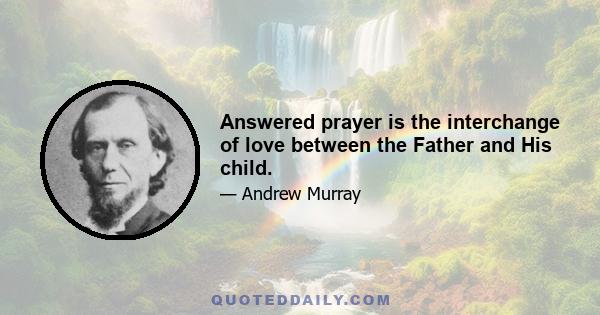 Answered prayer is the interchange of love between the Father and His child.

— Andrew Murray

QUOTEDDAILY.COM